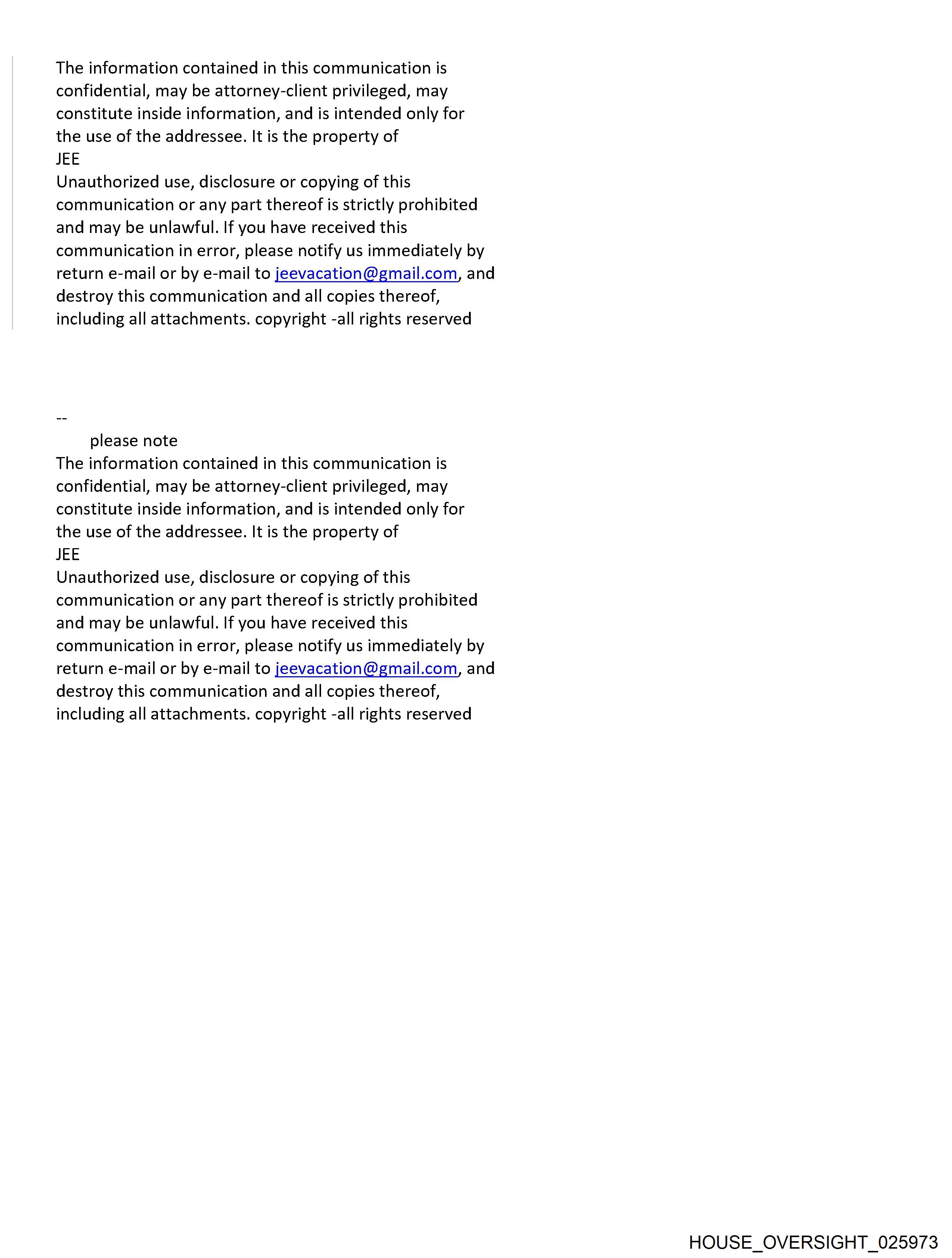 The information contained in this communication is confidential, may be attorney-client privileged, may constitute inside information, and is intended only for the use of the addressee. It is the property of
JEE
Unauthorized use, disclosure or copying of this communication or any part thereof is strictly prohibited and may be unlawful. If you have received this communication in error, please notify us immediately by return e-mail or by e-mail to jeevacation@gmail.com, and destroy this communication and all copies thereof, including all attachments. copyright -all rights reserved

--
please note
The information contained in this communication is confidential, may be attorney-client privileged, may constitute inside information, and is intended only for the use of the addressee. It is the property of
JEE
Unauthorized use, disclosure or copying of this communication or any part thereof is strictly prohibited and may be unlawful. If you have received this communication in error, please notify us immediately by return e-mail or by e-mail to jeevacation@gmail.com, and destroy this communication and all copies thereof, including all attachments. copyright -all rights reserved

HOUSE_OVERSIGHT_025973